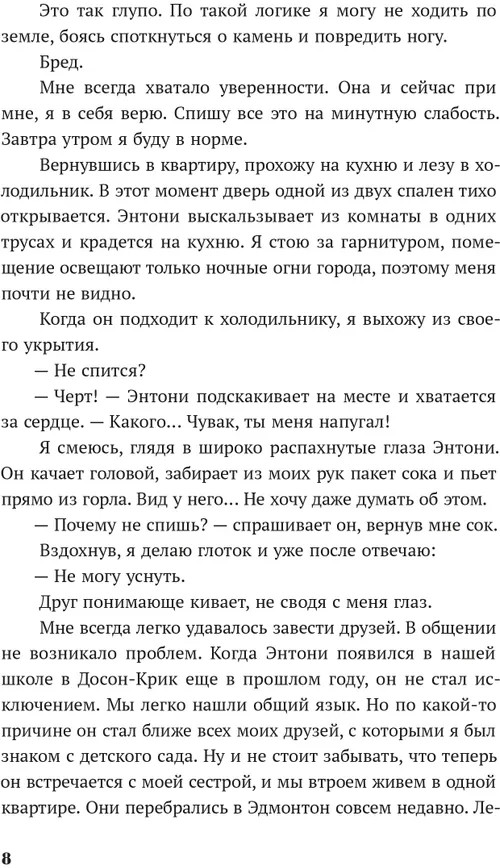 Это так глупо. По такой логике я могу не ходить по земле, боясь споткнуться о камень и повредить ногу.

Бред.

Мне всегда хватало уверенности. Она и сейчас при мне, я в себя верю. Спишу все это на минутную слабость. Завтра утром я буду в норме.

Вернувшись в квартиру, прохожу на кухню и лезу в холодильник. В этот момент дверь одной из двух спален тихо открывается. Энтони выскальзывает из комнаты в одних трусах и крадется на кухню. Я стою за гарнитуром, помещение освещают только ночные огни города, поэтому меня почти не видно.

Когда он подходит к холодильнику, я выхожу из своего укрытия.

— Не спится?

— Черт! — Энтони подскакивает на месте и хватается за сердце. — Какого... Чувак, ты меня напугал!

Я смеюсь, глядя в широко распахнутые глаза Энтони. Он качает головой, забирает из моих рук пакет сока и пьет прямо из горла. Вид у него... Не хочу даже думать об этом.

— Почему не спишь? — спрашивает он, вернув мне сок.

Вздохнув, я делаю глоток и уже после отвечаю:

— Не могу уснуть.

Друг понимающе кивает, не сводя с меня глаз.

Мне всегда легко удавалось завести друзей. В общении не возникало проблем. Когда Энтони появился в нашей школе в Досон-Крик еще в прошлом году, он не стал исключением. Мы легко нашли общий язык. Но по какой-то причине он стал ближе всех моих друзей, с которыми я был знаком с детского сада. Ну и не стоит забывать, что теперь он встречается с моей сестрой, и мы втроем живем в одной квартире. Они перебрались в Эдмонтон совсем недавно. Ле-

8